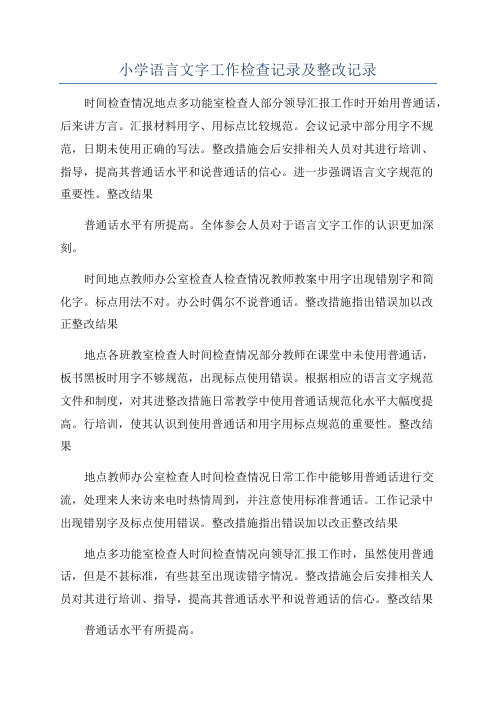 小学语言文字工作检查记录及整改记录

时间检查情况地点多功能室检查人部分领导汇报工作时开始用普通话，后来讲方言。汇报材料用字、用标点比较规范。会议记录中部分用字不规范，日期未使用正确的写法。整改措施会后安排相关人员对其进行培训、指导，提高其普通话水平和说普通话的信心。进一步强调语言文字规范的重要性。整改结果

普通话水平有所提高。全体参会人员对于语言文字工作的认识更加深刻。

时间地点教师办公室检查人检查情况教师教案中用字出现错别字和简化字。标点用法不对。办公时偶尔不说普通话。整改措施指出错误加以改正整改结果

地点各班教室检查人时间检查情况部分教师在课堂中未使用普通话，板书黑板时用字不够规范，出现标点使用错误。根据相应的语言文字规范文件和制度，对其进整改措施日常教学中使用普通话规范化水平大幅度提高。行培训，使其认识到使用普通话和用字用标点规范的重要性。整改结果

地点教师办公室检查人时间检查情况日常工作中能够用普通话进行交流，处理来人来访来电时热情周到，并注意使用标准普通话。工作记录中出现错别字及标点使用错误。整改措施指出错误加以改正整改结果

地点多功能室检查人时间检查情况向领导汇报工作时，虽然使用普通话，但是不甚标准，有些甚至出现读错字情况。整改措施会后安排相关人员对其进行培训、指导，提高其普通话水平和说普通话的信心。整改结果

普通话水平有所提高。